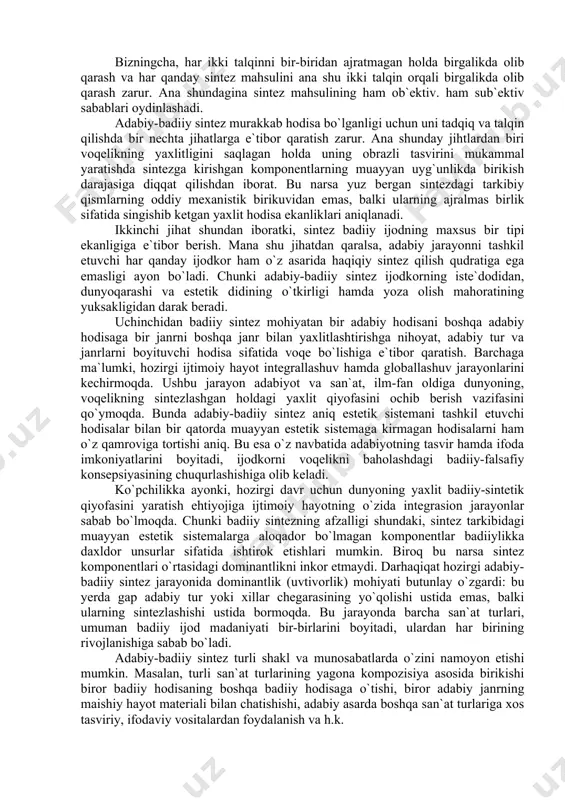 Bizningcha, har ikki talqinni bir-biridan ajratmagan holda birgalikda olib qarash va har qanday sintez mahsulini ana shu ikki talqin orqali birgalikda olib qarash zarur. Ana shundagina sintez mahsulining ham ob`ektiv. ham sub`ektiv sabablari oydinlashadi.

Adabiy-badiiy sintez murakkab hodisa bo`lganligi uchun uni tadqiq va talqin qilishda bir nechta jihatlarga e`tibor qaratish zarur. Ana shunday jihtlardan biri voqelikning yaxlitligini saqlagan holda uning obrazli tasvirini mukammal yaratishda sintezga kirishgan komponentlarning muayyan uyg`unlikda birikish darajasiga diqqat qilishdan iborat. Bu narsa yuz bergan sintezdagi tarkibiy qismlarning oddiy mexanistik birikuvidan emas, balki ularning ajralmas birlik sifatida singishib ketgan yaxlit hodisa ekanliklari aniqlanadi.

Ikkinchi jihat shundan iboratki, sintez badiiy ijodning maxsus bir tipi ekanligiga e`tibor berish. Mana shu jihatdan qaralsa, adabiy jarayonni tashkil etuvchi har qanday ijodkor ham o`z asarida haqiqiy sintez qilish qudratiga ega emasligi ayon bo`ladi. Chunki adabiy-badiiy sintez ijodkorning iste`dodidan, dunyoqarashi va estetik didining o`tkirligi hamda yoza olish mahoratining yuksakligidan darak beradi.

Uchinchidan badiiy sintez mohiyatan bir adabiy hodisani boshqa adabiy hodisaga bir janrni boshqa janr bilan yaxlitlashtirishga nihoyat, adabiy tur va janrlarni boyituvchi hodisa sifatida voqe bo`lishiga e`tibor qaratish. Barchaga ma`lumki, hozirgi ijtimoiy hayot integrallashuv hamda globallashuv jarayonlarini kechirmoqda. Ushbu jarayon adabiyot va san`at, ilm-fan oldiga dunyoning, voqelikning sintezlashgan holdagi yaxlit qiyofasini ochib berish vazifasini qo`ymoqda. Bunda adabiy-badiiy sintez aniq estetik sistemani tashkil etuvchi hodisalar bilan bir qatorda muayyan estetik sistemaga kirmagan hodisalarni ham o`z qamroviga tortishi aniq. Bu esa o`z navbatida adabiyotning tasvir hamda ifoda imkoniyatlarini boyitadi, ijodkorni voqelikni baholashdagi badiiy-falsafiy konsepsiyasining chuqurlashishiga olib keladi.

Ko`pchilikka ayonki, hozirgi davr uchun dunyoning yaxlit badiiy-sintetik qiyofasini yaratish ehtiyojiga ijtimoiy hayotning o`zida integrasion jarayonlar sabab bo`lmoqda. Chunki badiiy sintezning afzalligi shundaki, sintez tarkibidagi muayyan estetik sistemalarga aloqador bo`lmagan komponentlar badiiylikka daxldor unsurlar sifatida ishtirok etishlari mumkin. Biroq bu narsa sintez komponentlari o`rtasidagi dominantlikni inkor etmaydi. Darhaqiqat hozirgi adabiy-badiiy sintez jarayonida dominantlik (uvtivorlik) mohiyati butunlay o`zgardi: bu yerda gap adabiy tur yoki xillar chegarasining yo`qolishi ustida emas, balki ularning sintezlashishi ustida bormoqda. Bu jarayonda barcha san`at turlari, umuman badiiy ijod madaniyati bir-birlarini boyitadi, ulardan har birining rivojlanishiga sabab bo`ladi.

Adabiy-badiiy sintez turli shakl va munosabatlarda o`zini namoyon etishi mumkin. Masalan, turli san`at turlarining yagona kompozisiya asosida birikishi biror badiiy hodisaning boshqa badiiy hodisaga o`tishi, biror adabiy janrning maishiy hayot materiali bilan chatishishi, adabiy asarda boshqa san`at turlariga xos tasviriy, ifodaviy vositalardan foydalanish va h.k.